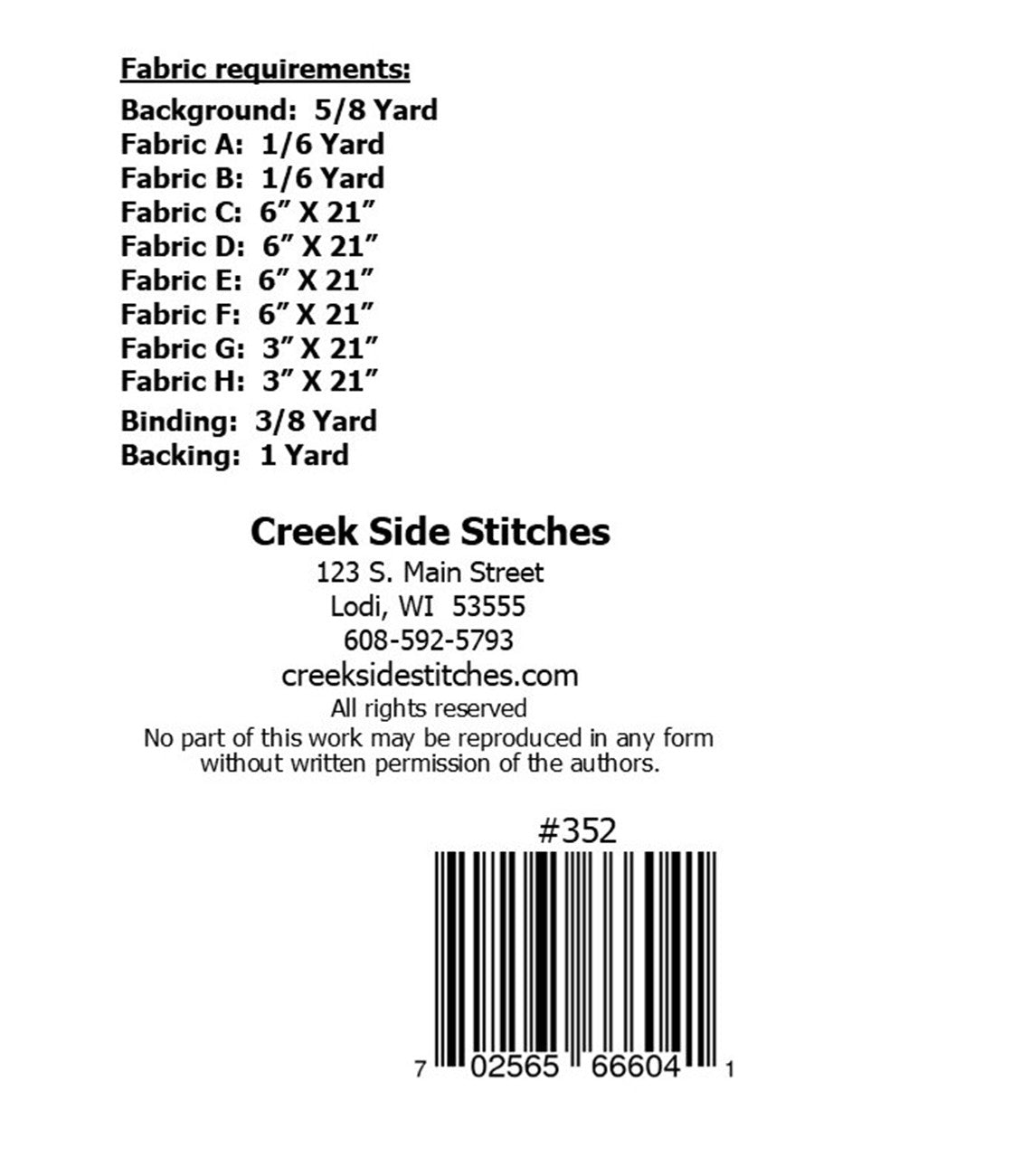 Fabric requirements:
Background: 5/8 Yard
Fabric A: 1/6 Yard
Fabric B: 1/6 Yard
Fabric C: 6" X 21"
Fabric D: 6" X 21"
Fabric E: 6" X 21"
Fabric F: 6" X 21"
Fabric G: 3" X 21"
Fabric H: 3" X 21"
Binding: 3/8 Yard
Backing: 1 Yard

Creek Side Stitches
123 S. Main Street
Lodi, WI 53555
608-592-5793
creeksidestitches.com
All rights reserved
No part of this work may be reproduced in any form without written permission of the authors.

#352

7 02565 66604 1